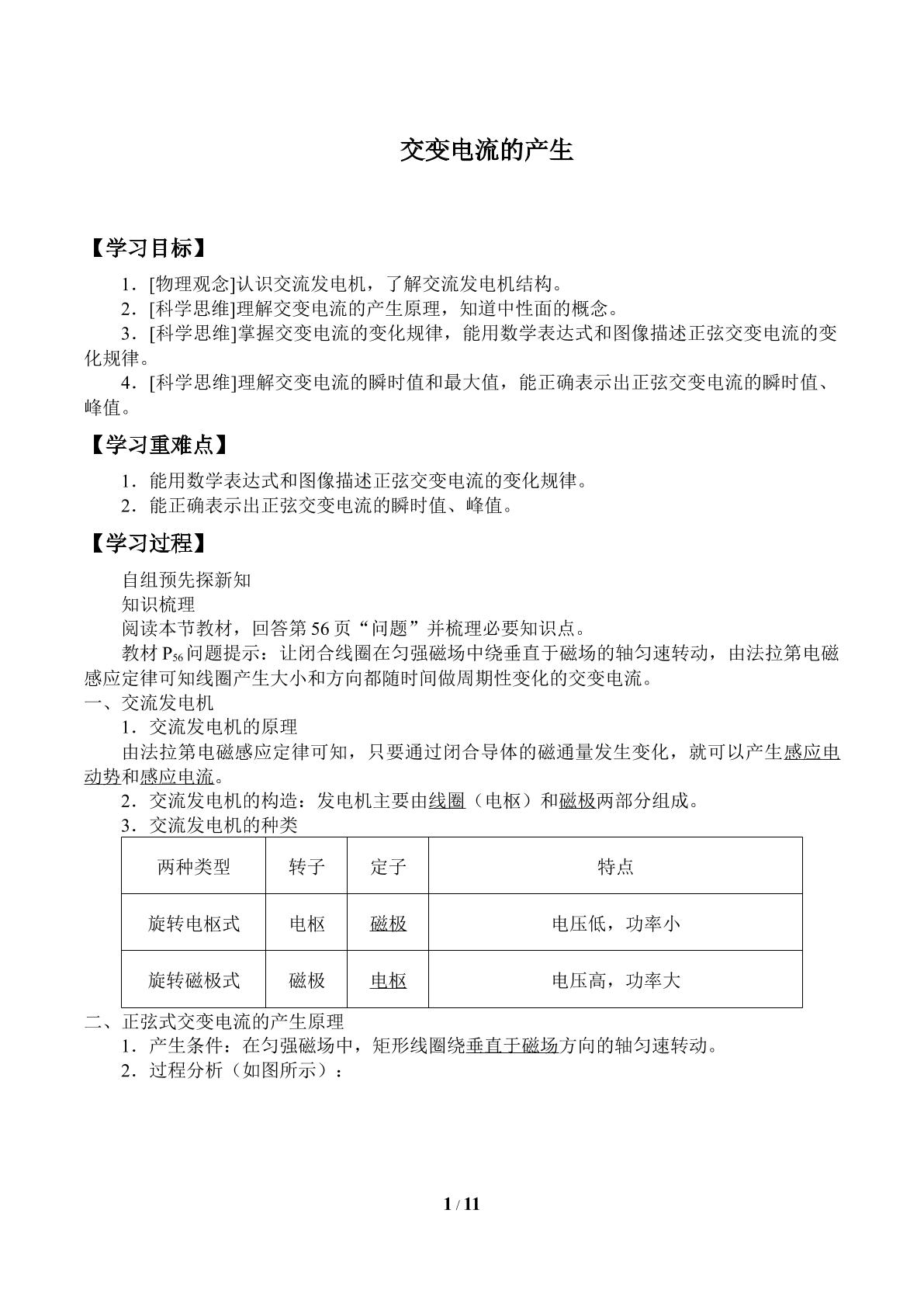 交变电流的产生

【学习目标】

1．[物理观念]认识交流发电机，了解交流发电机结构。

2．[科学思维]理解交变电流的产生原理，知道中性面的概念。

3．[科学思维]掌握交变电流的变化规律，能用数学表达式和图像描述正弦交变电流的变化规律。

4．[科学思维]理解交变电流的瞬时值和最大值，能正确表示出正弦交变电流的瞬时值、峰值。

【学习重难点】

1．能用数学表达式和图像描述正弦交变电流的变化规律。

2．能正确表示出正弦交变电流的瞬时值、峰值。

【学习过程】

自组预先探新知

知识梳理

阅读本节教材，回答第56页“问题”并梳理必要知识点。

教材$P_{56}$问题提示：让闭合线圈在匀强磁场中绕垂直于磁场的轴匀速转动，由法拉第电磁感应定律可知线圈产生大小和方向都随时间做周期性变化的交变电流。

一、交流发电机

1．交流发电机的原理

由法拉第电磁感应定律可知，只要通过闭合导体的磁通量发生变化，就可以产生感应电动势和感应电流。

2．交流发电机的构造：发电机主要由线圈（电枢）和磁极两部分组成。

3．交流发电机的种类

| 两种类型 | 转子 | 定子 | 特点 |
|---|---|---|---|
| 旋转电枢式 | 电枢 | 磁极 | 电压低，功率小 |
| 旋转磁极式 | 磁极 | 电枢 | 电压高，功率大 |

二、正弦式交变电流的产生原理

1．产生条件：在匀强磁场中，矩形线圈绕垂直于磁场方向的轴匀速转动。

2．过程分析（如图所示）：

1 / 11